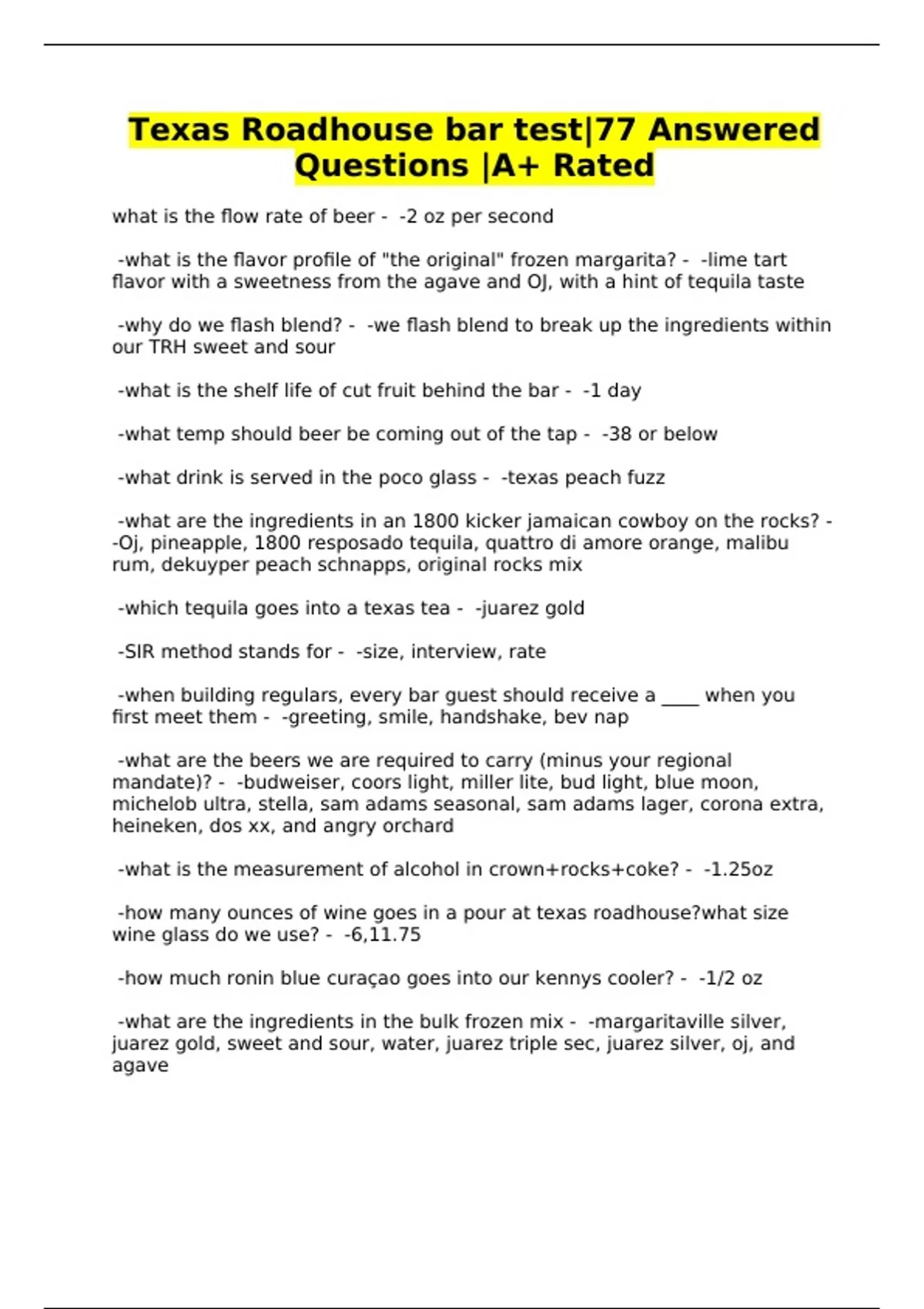 Texas Roadhouse bar test|77 Answered Questions |A+ Rated

what is the flow rate of beer - -2 oz per second

-what is the flavor profile of "the original" frozen margarita? - -lime tart flavor with a sweetness from the agave and OJ, with a hint of tequila taste

-why do we flash blend? - -we flash blend to break up the ingredients within our TRH sweet and sour

-what is the shelf life of cut fruit behind the bar - -1 day

-what temp should beer be coming out of the tap - -38 or below

-what drink is served in the poco glass - -texas peach fuzz

-what are the ingredients in an 1800 kicker jamaican cowboy on the rocks? - -Oj, pineapple, 1800 resposado tequila, quattro di amore orange, malibu rum, dekuyper peach schnapps, original rocks mix

-which tequila goes into a texas tea - -juarez gold

-SIR method stands for - -size, interview, rate

-when building regulars, every bar guest should receive a ____ when you first meet them - -greeting, smile, handshake, bev nap

-what are the beers we are required to carry (minus your regional mandate)? - -budweiser, coors light, miller lite, bud light, blue moon, michelob ultra, stella, sam adams seasonal, sam adams lager, corona extra, heineken, dos xx, and angry orchard

-what is the measurement of alcohol in crown+rocks+coke? - -1.25oz

-how many ounces of wine goes in a pour at texas roadhouse?what size wine glass do we use? - -6,11.75

-how much ronin blue curaçao goes into our kennys cooler? - -1/2 oz

-what are the ingredients in the bulk frozen mix - -margaritaville silver, juarez gold, sweet and sour, water, juarez triple sec, juarez silver, oj, and agave